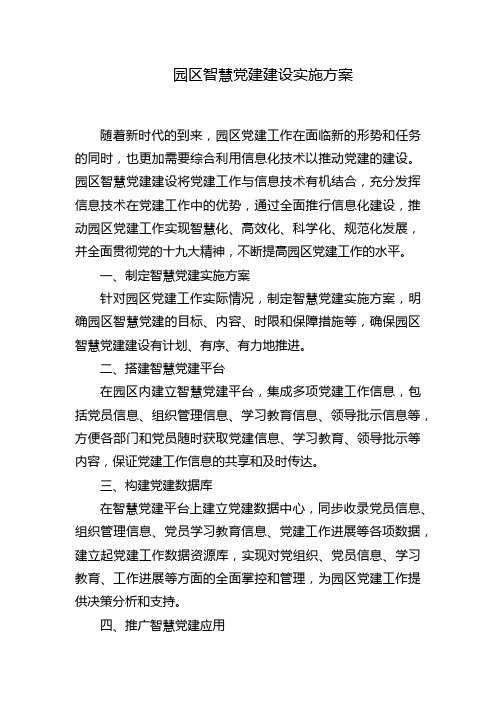 园区智慧党建建设实施方案

随着新时代的到来，园区党建工作在面临新的形势和任务的同时，也更加需要综合利用信息化技术以推动党建的建设。园区智慧党建建设将党建工作与信息技术有机结合，充分发挥信息技术在党建工作中的优势，通过全面推行信息化建设，推动园区党建工作实现智慧化、高效化、科学化、规范化发展，并全面贯彻党的十九大精神，不断提高园区党建工作的水平。

一、制定智慧党建实施方案

针对园区党建工作实际情况，制定智慧党建实施方案，明确园区智慧党建的目标、内容、时限和保障措施等，确保园区智慧党建建设有计划、有序、有力地推进。

二、搭建智慧党建平台

在园区内建立智慧党建平台，集成多项党建工作信息，包括党员信息、组织管理信息、学习教育信息、领导批示信息等，方便各部门和党员随时获取党建信息、学习教育、领导批示等内容，保证党建工作信息的共享和及时传达。

三、构建党建数据库

在智慧党建平台上建立党建数据中心，同步收录党员信息、组织管理信息、党员学习教育信息、党建工作进展等各项数据，建立起党建工作数据资源库，实现对党组织、党员信息、学习教育、工作进展等方面的全面掌控和管理，为园区党建工作提供决策分析和支持。

四、推广智慧党建应用